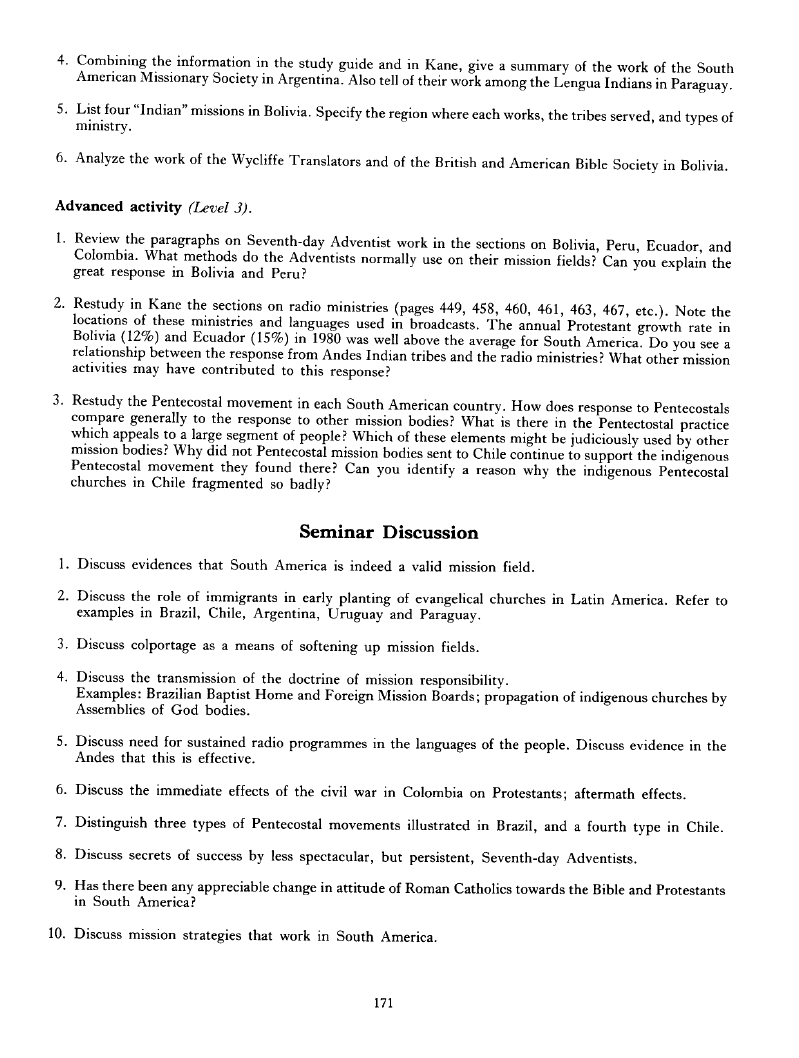 4. Combining the information in the study guide and in Kane, give a summary of the work of the South American Missionary Society in Argentina. Also tell of their work among the Lengua Indians in Paraguay.

5. List four "Indian" missions in Bolivia. Specify the region where each works, the tribes served, and types of ministry.

6. Analyze the work of the Wycliffe Translators and of the British and American Bible Society in Bolivia.

Advanced activity (Level 3).

1. Review the paragraphs on Seventh-day Adventist work in the sections on Bolivia, Peru, Ecuador, and Colombia. What methods do the Adventists normally use on their mission fields? Can you explain the great response in Bolivia and Peru?

2. Restudy in Kane the sections on radio ministries (pages 449, 458, 460, 461, 463, 467, etc.). Note the locations of these ministries and languages used in broadcasts. The annual Protestant growth rate in Bolivia (12%) and Ecuador (15%) in 1980 was well above the average for South America. Do you see a relationship between the response from Andes Indian tribes and the radio ministries? What other mission activities may have contributed to this response?

3. Restudy the Pentecostal movement in each South American country. How does response to Pentecostals compare generally to the response to other mission bodies? What is there in the Pentecostal practice which appeals to a large segment of people? Which of these elements might be judiciously used by other mission bodies? Why did not Pentecostal mission bodies sent to Chile continue to support the indigenous Pentecostal movement they found there? Can you identify a reason why the indigenous Pentecostal churches in Chile fragmented so badly?

Seminar Discussion

1. Discuss evidences that South America is indeed a valid mission field.

2. Discuss the role of immigrants in early planting of evangelical churches in Latin America. Refer to examples in Brazil, Chile, Argentina, Uruguay and Paraguay.

3. Discuss colportage as a means of softening up mission fields.

4. Discuss the transmission of the doctrine of mission responsibility.
Examples: Brazilian Baptist Home and Foreign Mission Boards; propagation of indigenous churches by Assemblies of God bodies.

5. Discuss need for sustained radio programmes in the languages of the people. Discuss evidence in the Andes that this is effective.

6. Discuss the immediate effects of the civil war in Colombia on Protestants; aftermath effects.

7. Distinguish three types of Pentecostal movements illustrated in Brazil, and a fourth type in Chile.

8. Discuss secrets of success by less spectacular, but persistent, Seventh-day Adventists.

9. Has there been any appreciable change in attitude of Roman Catholics towards the Bible and Protestants in South America?

10. Discuss mission strategies that work in South America.

171